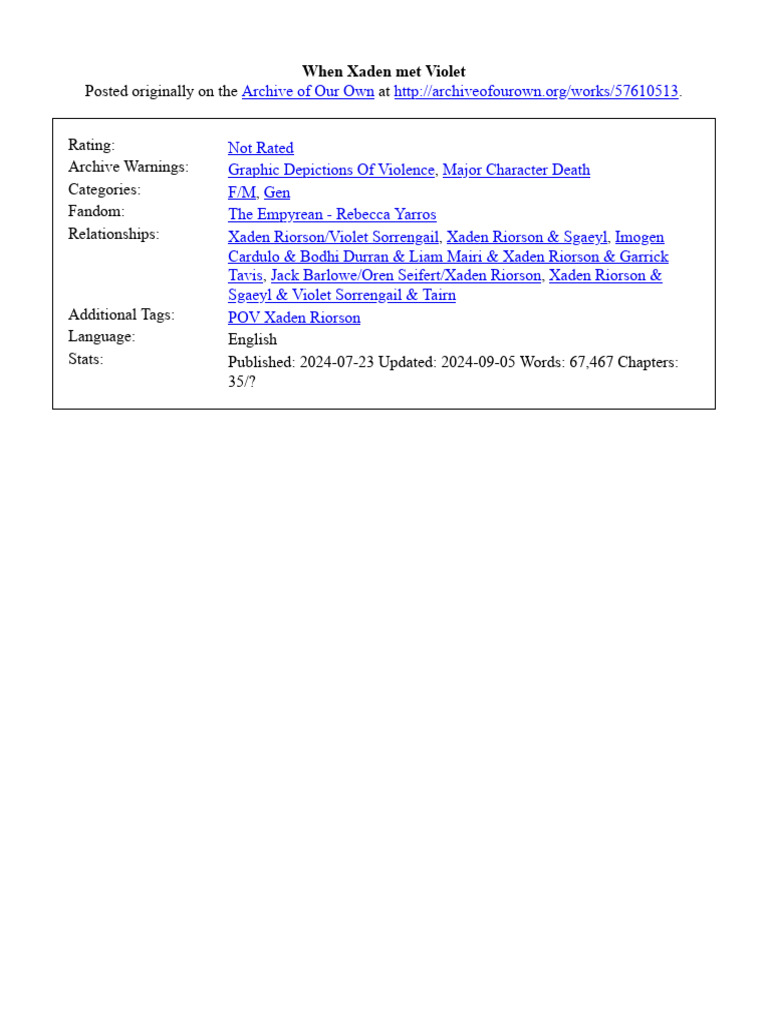 When Xaden met Violet
Posted originally on the Archive of Our Own at http://archiveofourown.org/works/57610513.

| | |
|---|---|
| Rating: | Not Rated |
| Archive Warnings: | Graphic Depictions Of Violence, Major Character Death |
| Categories: | F/M, Gen |
| Fandom: | The Empyrean - Rebecca Yarros |
| Relationships: | Xaden Riorson/Violet Sorrengail, Xaden Riorson & Sgaeyl, Imogen Cardulo & Bodhi Durran & Liam Mairi & Xaden Riorson & Garrick Tavis, Jack Barlowe/Oren Seifert/Xaden Riorson, Xaden Riorson & Sgaeyl & Violet Sorrengail & Tairn |
| Additional Tags: | POV Xaden Riorson |
| Language: | English |
| Stats: | Published: 2024-07-23 Updated: 2024-09-05 Words: 67,467 Chapters: 35/? |